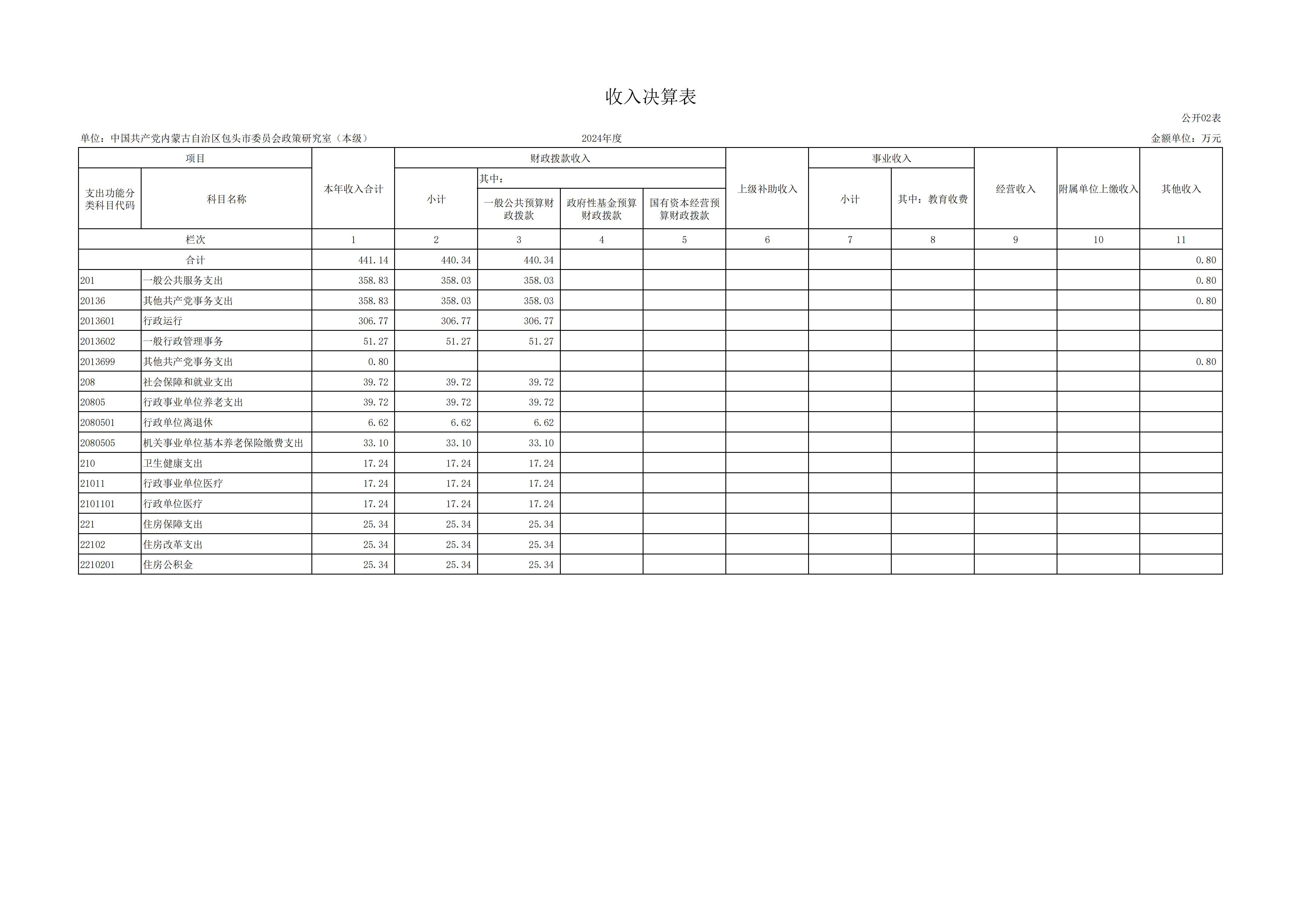 收入决算表

公开02表

单位：中国共产党内蒙古自治区包头市委员会政策研究室（本级）　　2024年度　　金额单位：万元

| 项目 | | 本年收入合计 | 财政拨款收入 | | | | 上级补助收入 | 事业收入 | | 经营收入 | 附属单位上缴收入 | 其他收入 |
|---|---|---|---|---|---|---|---|---|---|---|---|---|
| 支出功能分类科目代码 | 科目名称 | | 小计 | 其中：一般公共预算财政拨款 | 政府性基金预算财政拨款 | 国有资本经营预算财政拨款 | | 小计 | 其中：教育收费 | | | |
| 栏次 | | 1 | 2 | 3 | 4 | 5 | 6 | 7 | 8 | 9 | 10 | 11 |
| 合计 | | 441.14 | 440.34 | 440.34 | | | | | | | | 0.80 |
| 201 | 一般公共服务支出 | 358.83 | 358.03 | 358.03 | | | | | | | | 0.80 |
| 20136 | 其他共产党事务支出 | 358.83 | 358.03 | 358.03 | | | | | | | | 0.80 |
| 2013601 | 行政运行 | 306.77 | 306.77 | 306.77 | | | | | | | | |
| 2013602 | 一般行政管理事务 | 51.27 | 51.27 | 51.27 | | | | | | | | |
| 2013699 | 其他共产党事务支出 | 0.80 | | | | | | | | | | 0.80 |
| 208 | 社会保障和就业支出 | 39.72 | 39.72 | 39.72 | | | | | | | | |
| 20805 | 行政事业单位养老支出 | 39.72 | 39.72 | 39.72 | | | | | | | | |
| 2080501 | 行政单位离退休 | 6.62 | 6.62 | 6.62 | | | | | | | | |
| 2080505 | 机关事业单位基本养老保险缴费支出 | 33.10 | 33.10 | 33.10 | | | | | | | | |
| 210 | 卫生健康支出 | 17.24 | 17.24 | 17.24 | | | | | | | | |
| 21011 | 行政事业单位医疗 | 17.24 | 17.24 | 17.24 | | | | | | | | |
| 2101101 | 行政单位医疗 | 17.24 | 17.24 | 17.24 | | | | | | | | |
| 221 | 住房保障支出 | 25.34 | 25.34 | 25.34 | | | | | | | | |
| 22102 | 住房改革支出 | 25.34 | 25.34 | 25.34 | | | | | | | | |
| 2210201 | 住房公积金 | 25.34 | 25.34 | 25.34 | | | | | | | | |